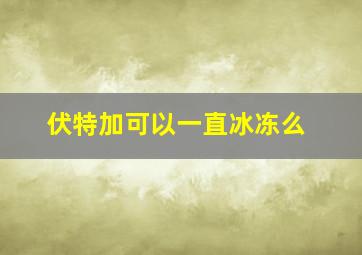 伏特加可以一直冰冻么